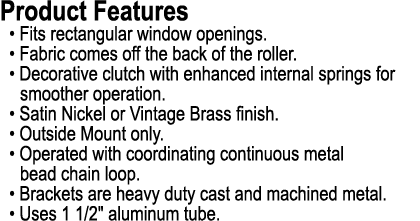 Product Features

• Fits rectangular window openings.
• Fabric comes off the back of the roller.
• Decorative clutch with enhanced internal springs for smoother operation.
• Satin Nickel or Vintage Brass finish.
• Outside Mount only.
• Operated with coordinating continuous metal bead chain loop.
• Brackets are heavy duty cast and machined metal.
• Uses 1 1/2" aluminum tube.